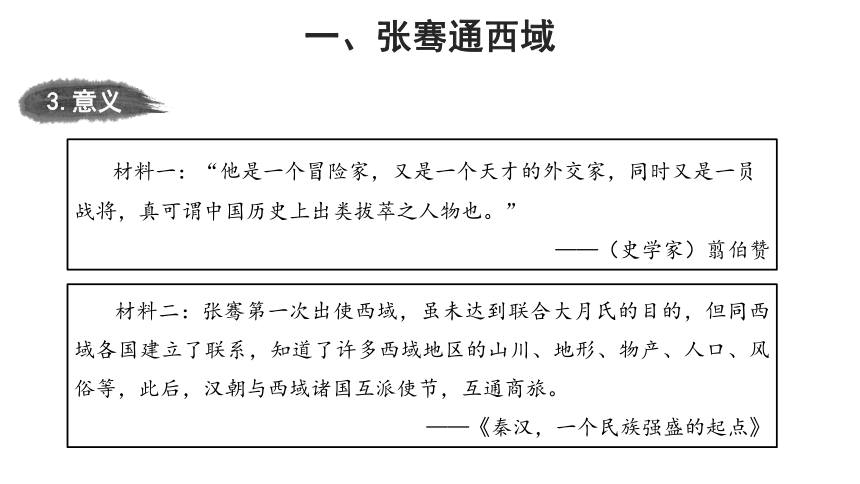 一、张骞通西域

3. 意义

材料一：“他是一个冒险家，又是一个天才的外交家，同时又是一员战将，真可谓中国历史上出类拔萃之人物也。”

——（史学家）翦伯赞

材料二：张骞第一次出使西域，虽未达到联合大月氏的目的，但同西域各国建立了联系，知道了许多西域地区的山川、地形、物产、人口、风俗等，此后，汉朝与西域诸国互派使节，互通商旅。

——《秦汉，一个民族强盛的起点》